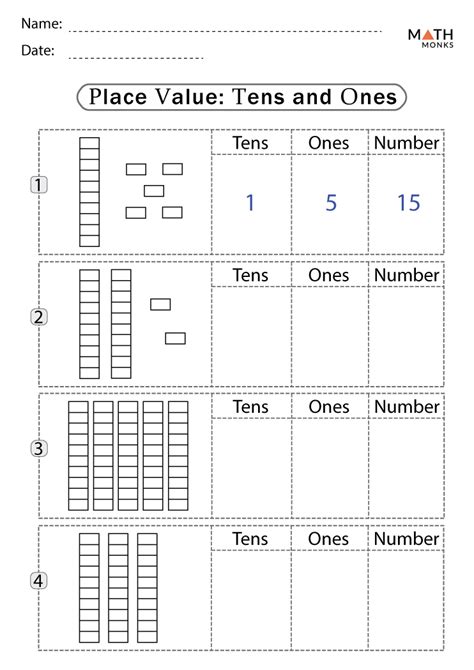 Name:
Date:

MATH MONKS

Place Value: Tens and Ones

1
| Tens | Ones | Number |
|---|---|---|
| 1 | 5 | 15 |

2
| Tens | Ones | Number |
|---|---|---|
| | | |

3
| Tens | Ones | Number |
|---|---|---|
| | | |

4
| Tens | Ones | Number |
|---|---|---|
| | | |